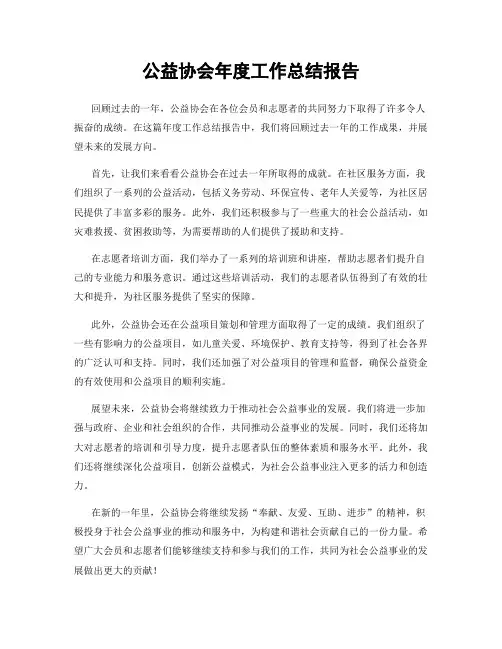 公益协会年度工作总结报告

回顾过去的一年，公益协会在各位会员和志愿者的共同努力下取得了许多令人振奋的成绩。在这篇年度工作总结报告中，我们将回顾过去一年的工作成果，并展望未来的发展方向。

首先，让我们来看看公益协会在过去一年所取得的成就。在社区服务方面，我们组织了一系列的公益活动，包括义务劳动、环保宣传、老年人关爱等，为社区居民提供了丰富多彩的服务。此外，我们还积极参与了一些重大的社会公益活动，如灾难救援、贫困救助等，为需要帮助的人们提供了援助和支持。

在志愿者培训方面，我们举办了一系列的培训班和讲座，帮助志愿者们提升自己的专业能力和服务意识。通过这些培训活动，我们的志愿者队伍得到了有效的壮大和提升，为社区服务提供了坚实的保障。

此外，公益协会还在公益项目策划和管理方面取得了一定的成绩。我们组织了一些有影响力的公益项目，如儿童关爱、环境保护、教育支持等，得到了社会各界的广泛认可和支持。同时，我们还加强了对公益项目的管理和监督，确保公益资金的有效使用和公益项目的顺利实施。

展望未来，公益协会将继续致力于推动社会公益事业的发展。我们将进一步加强与政府、企业和社会组织的合作，共同推动公益事业的发展。同时，我们还将加大对志愿者的培训和引导力度，提升志愿者队伍的整体素质和服务水平。此外，我们还将继续深化公益项目，创新公益模式，为社会公益事业注入更多的活力和创造力。

在新的一年里，公益协会将继续发扬“奉献、友爱、互助、进步”的精神，积极投身于社会公益事业的推动和服务中，为构建和谐社会贡献自己的一份力量。希望广大会员和志愿者们能够继续支持和参与我们的工作，共同为社会公益事业的发展做出更大的贡献！